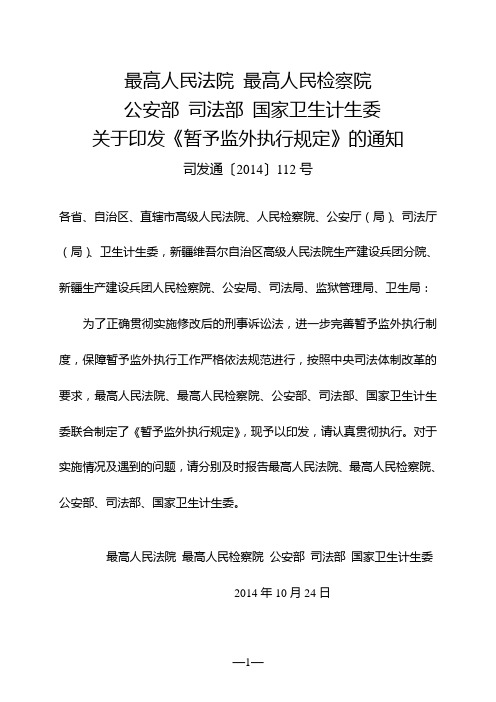 最高人民法院 最高人民检察院
公安部 司法部 国家卫生计生委
关于印发《暂予监外执行规定》的通知
司发通〔2014〕112 号

各省、自治区、直辖市高级人民法院、人民检察院、公安厅（局）、司法厅（局）、卫生计生委，新疆维吾尔自治区高级人民法院生产建设兵团分院、新疆生产建设兵团人民检察院、公安局、司法局、监狱管理局、卫生局：

为了正确贯彻实施修改后的刑事诉讼法，进一步完善暂予监外执行制度，保障暂予监外执行工作严格依法规范进行，按照中央司法体制改革的要求，最高人民法院、最高人民检察院、公安部、司法部、国家卫生计生委联合制定了《暂予监外执行规定》，现予以印发，请认真贯彻执行。对于实施情况及遇到的问题，请分别及时报告最高人民法院、最高人民检察院、公安部、司法部、国家卫生计生委。

最高人民法院 最高人民检察院 公安部 司法部 国家卫生计生委

2014 年 10 月 24 日

—1—